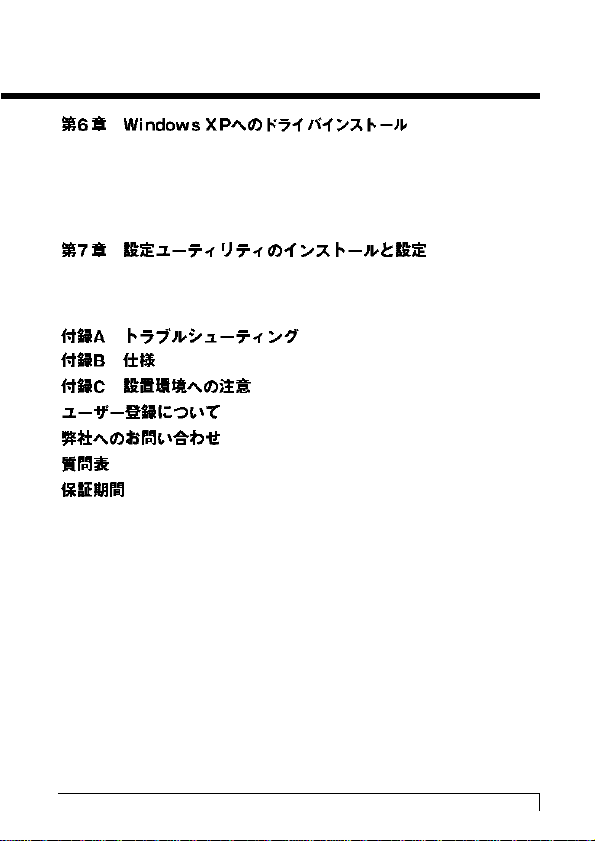 第6章　Windows XPへのドライバインストール

第7章　設定ユーティリティのインストールと設定

付録A　トラブルシューティング
付録B　仕様
付録C　設置環境への注意
ユーザー登録について
弊社へのお問い合わせ
質問表
保証期間